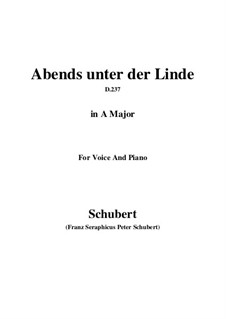 Abends unter der Linde

D.237

in A Major

For Voice And Piano

Schubert

(Franz Seraphicus Peter Schubert)